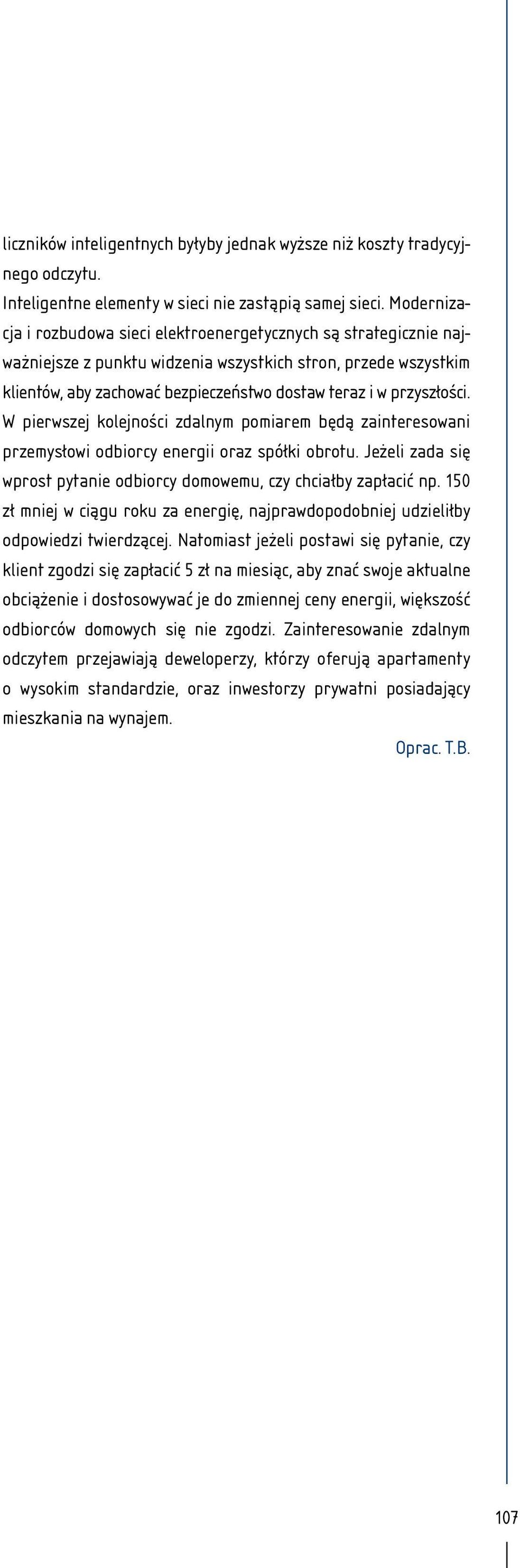 liczników inteligentnych byłyby jednak wyższe niż koszty tradycyjnego odczytu.

Inteligentne elementy w sieci nie zastąpią samej sieci. Modernizacja i rozbudowa sieci elektroenergetycznych są strategicznie najważniejsze z punktu widzenia wszystkich stron, przede wszystkim klientów, aby zachować bezpieczeństwo dostaw teraz i w przyszłości. W pierwszej kolejności zdalnym pomiarem będą zainteresowani przemysłowi odbiorcy energii oraz spółki obrotu. Jeżeli zada się wprost pytanie odbiorcy domowemu, czy chciałby zapłacić np. 150 zł mniej w ciągu roku za energię, najprawdopodobniej udzieliłby odpowiedzi twierdzącej. Natomiast jeżeli postawi się pytanie, czy klient zgodzi się zapłacić 5 zł na miesiąc, aby znać swoje aktualne obciążenie i dostosowywać je do zmiennej ceny energii, większość odbiorców domowych się nie zgodzi. Zainteresowanie zdalnym odczytem przejawiają deweloperzy, którzy oferują apartamenty o wysokim standardzie, oraz inwestorzy prywatni posiadający mieszkania na wynajem.

Oprac. T.B.

107